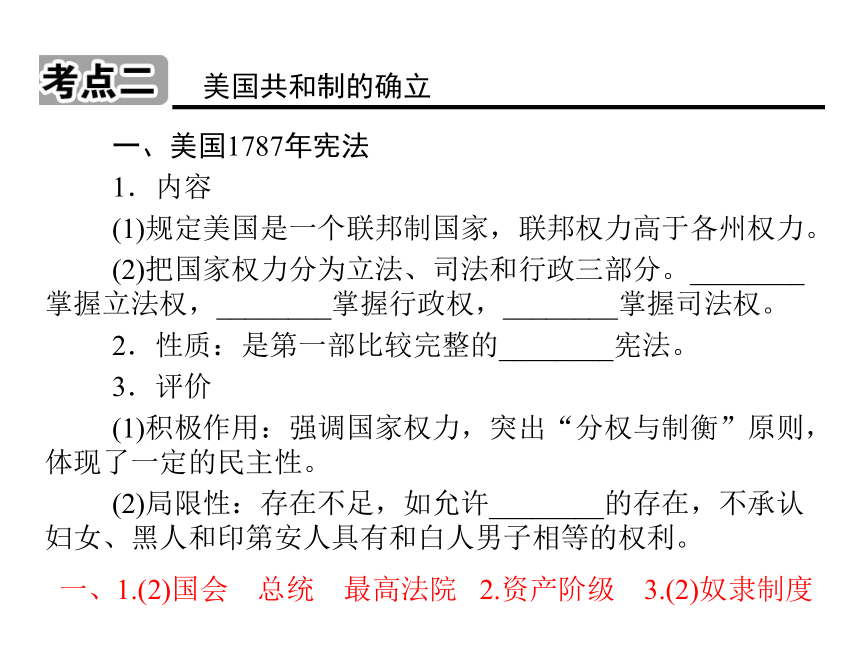 考点二 美国共和制的确立

一、美国1787年宪法

1．内容

(1)规定美国是一个联邦制国家，联邦权力高于各州权力。

(2)把国家权力分为立法、司法和行政三部分。________掌握立法权，________掌握行政权，________掌握司法权。

2．性质：是第一部比较完整的________宪法。

3．评价

(1)积极作用：强调国家权力，突出“分权与制衡”原则，体现了一定的民主性。

(2)局限性：存在不足，如允许________的存在，不承认妇女、黑人和印第安人具有和白人男子相等的权利。

一、1.(2)国会 总统 最高法院 2.资产阶级 3.(2)奴隶制度